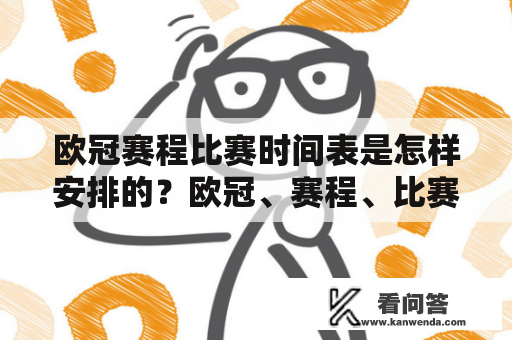 欧冠赛程比赛时间表是怎样安排的？欧冠、赛程、比赛

看问答
www.kanwenda.com